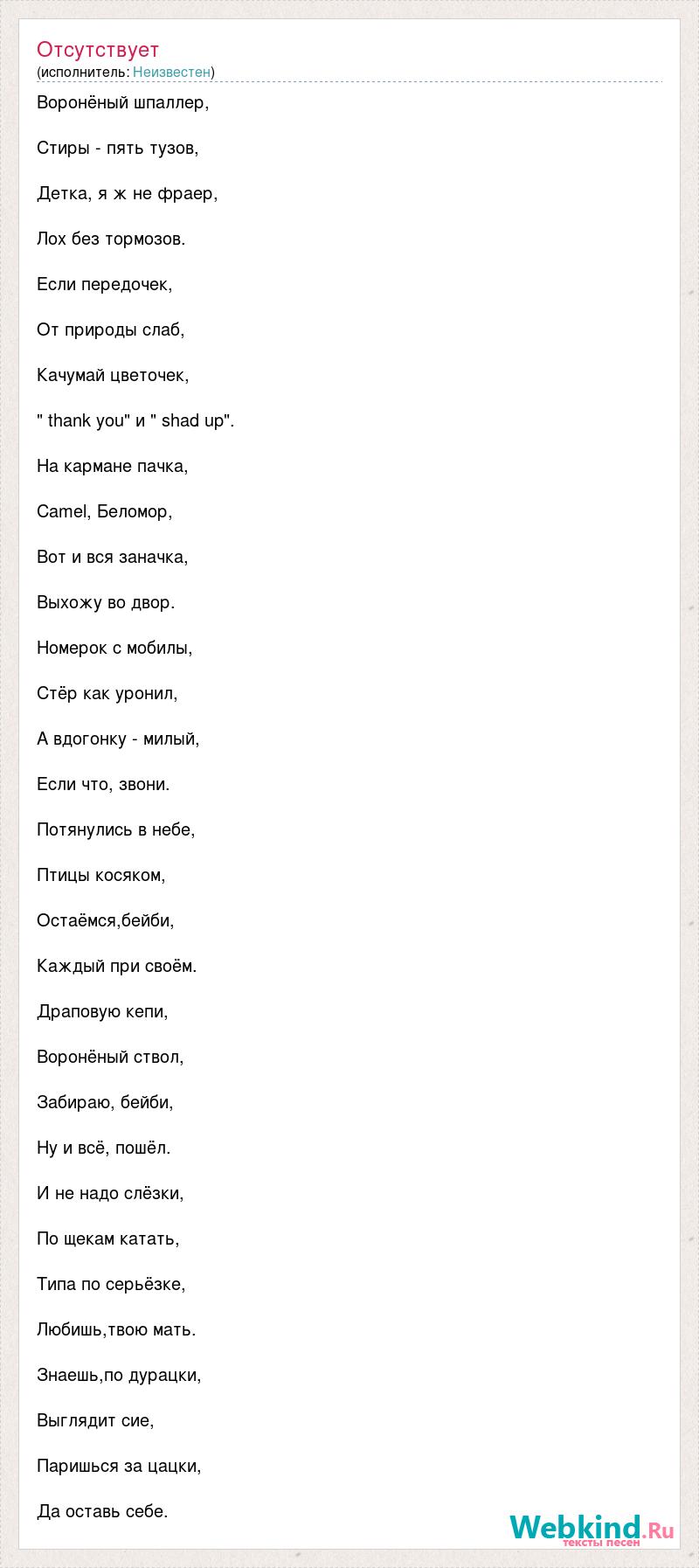 Отсутствует
(исполнитель: Неизвестен)

Воронёный шпаллер,

Стиры - пять тузов,

Детка, я ж не фраер,

Лох без тормозов.

Если передочек,

От природы слаб,

Качумай цветочек,

" thank you" и " shad up".

На кармане пачка,

Camel, Беломор,

Вот и вся заначка,

Выхожу во двор.

Номерок с мобилы,

Стёр как уронил,

А вдогонку - милый,

Если что, звони.

Потянулись в небе,

Птицы косяком,

Остаёмся,бейби,

Каждый при своём.

Драповую кепи,

Воронёный ствол,

Забираю, бейби,

Ну и всё, пошёл.

И не надо слёзки,

По щекам катать,

Типа по серьёзке,

Любишь,твою мать.

Знаешь,по дурацки,

Выглядит сие,

Паришься за цацки,

Да оставь себе.

Webkind.Ru
тексты песен